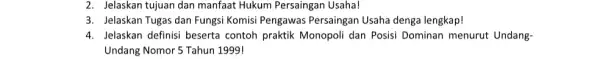 2. Jelaskan tujuan dan manfaat Hukum Persaingan Usaha!
3. Jelaskan Tugas dan Fungsi Komisi Pengawas Persaingan Usaha denga lengkap!
4. Jelaskan definisi beserta contoh praktik Monopoli dan Posisi Dominan menurut Undang-Undang Nomor 5 Tahun 1999!